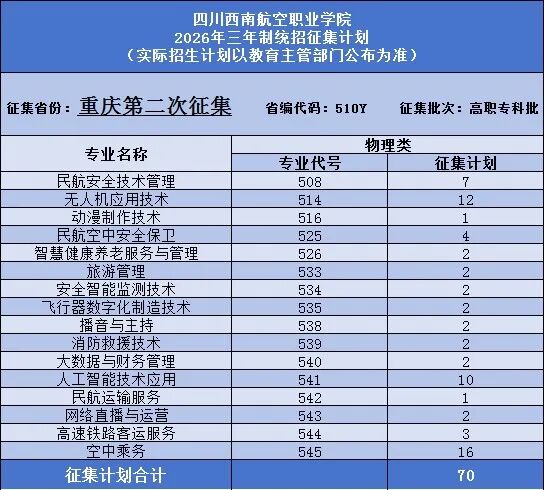 四川西南航空职业学院
2026年三年制统招征集计划
（实际招生计划以教育主管部门公布为准）

征集省份：重庆第二次征集　省编代码：510Y　征集批次：高职专科批

| 专业名称 | 物理类 专业代号 | 物理类 征集计划 |
|---|---|---|
| 民航安全技术管理 | 508 | 7 |
| 无人机应用技术 | 514 | 12 |
| 动漫制作技术 | 516 | 1 |
| 民航空中安全保卫 | 525 | 4 |
| 智慧健康养老服务与管理 | 526 | 2 |
| 旅游管理 | 533 | 2 |
| 安全智能监测技术 | 534 | 2 |
| 飞行器数字化制造技术 | 535 | 2 |
| 播音与主持 | 538 | 2 |
| 消防救援技术 | 539 | 2 |
| 大数据与财务管理 | 540 | 2 |
| 人工智能技术应用 | 541 | 10 |
| 民航运输服务 | 542 | 1 |
| 网络直播与运营 | 543 | 2 |
| 高速铁路客运服务 | 544 | 3 |
| 空中乘务 | 545 | 16 |
| 征集计划合计 | | 70 |